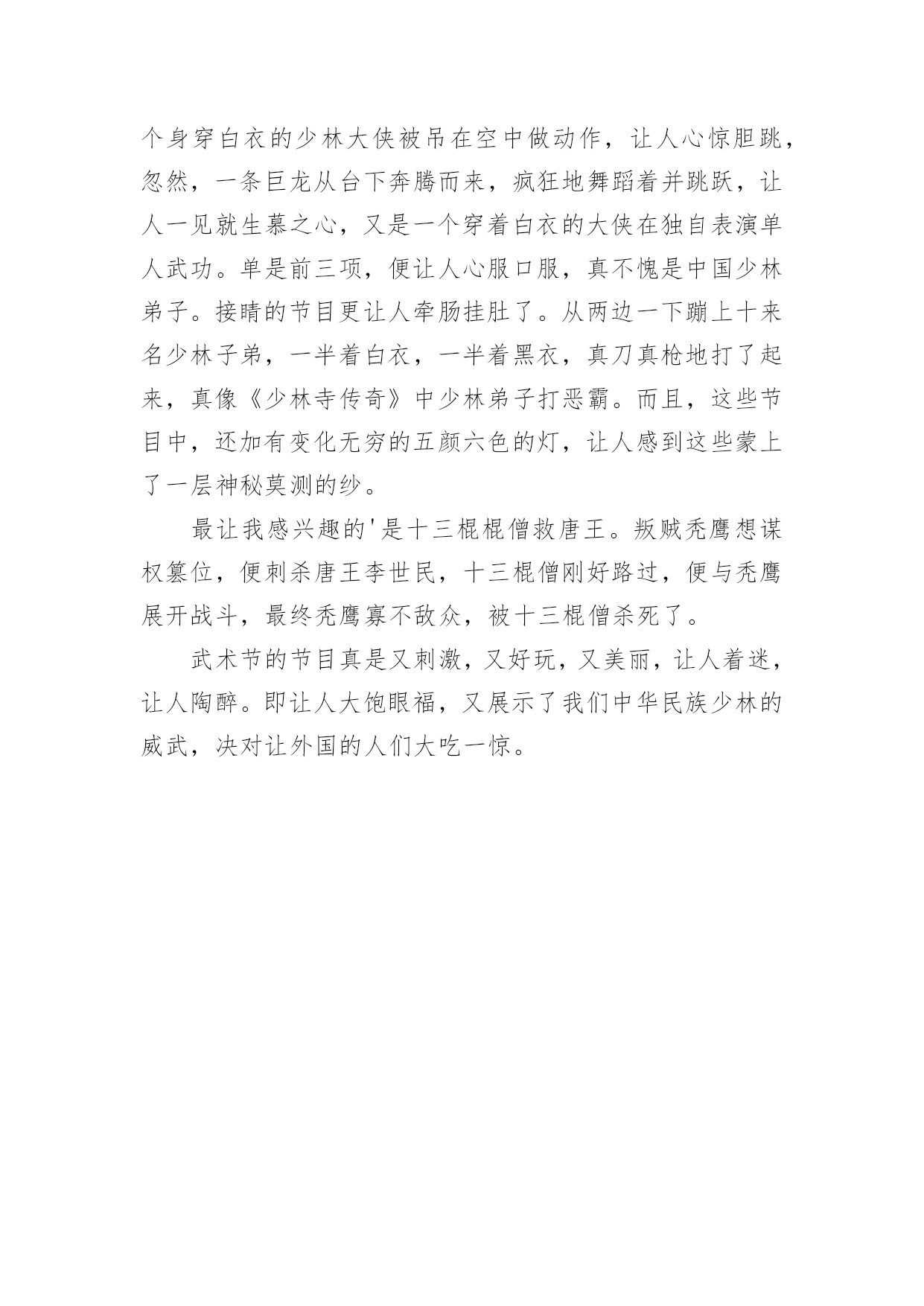 个身穿白衣的少林大侠被吊在空中做动作，让人心惊胆跳，忽然，一条巨龙从台下奔腾而来，疯狂地舞蹈着并跳跃，让人一见就生慕之心，又是一个穿着白衣的大侠在独自表演单人武功。单是前三项，便让人心服口服，真不愧是中国少林弟子。接睛的节目更让人牵肠挂肚了。从两边一下蹦上十来名少林子弟，一半着白衣，一半着黑衣，真刀真枪地打了起来，真像《少林寺传奇》中少林弟子打恶霸。而且，这些节目中，还加有变化无穷的五颜六色的灯，让人感到这些蒙上了一层神秘莫测的纱。

最让我感兴趣的'是十三棍棍僧救唐王。叛贼秃鹰想谋权篡位，便刺杀唐王李世民，十三棍僧刚好路过，便与秃鹰展开战斗，最终秃鹰寡不敌众，被十三棍僧杀死了。

武术节的节目真是又刺激，又好玩，又美丽，让人着迷，让人陶醉。即让人大饱眼福，又展示了我们中华民族少林的威武，决对让外国的人们大吃一惊。